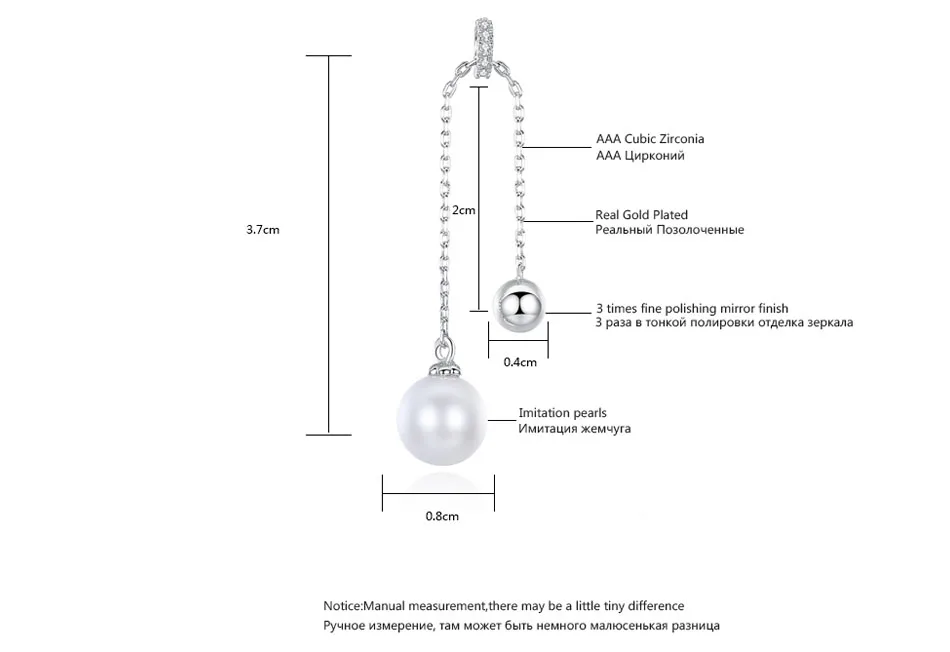 3.7cm

2cm

AAA Cubic Zirconia
AAA Цирконий

Real Gold Plated
Реальный Позолоченные

3 times fine polishing mirror finish
3 раза в тонкой полировки отделка зеркала

0.4cm

Imitation pearls
Имитация жемчуга

0.8cm

Notice:Manual measurement,there may be a little tiny difference
Ручное измерение, там может быть немного малюсенькая разница